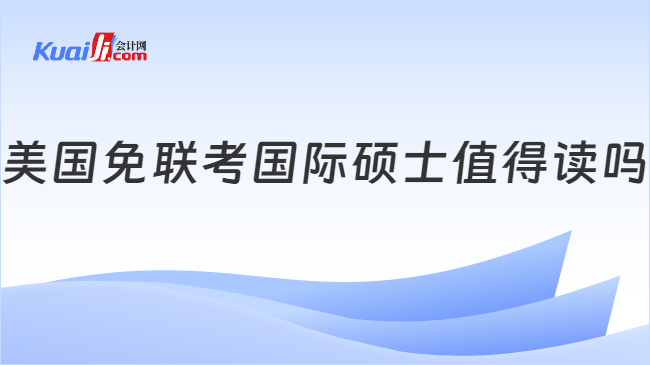 Kuaiji 会计网 .com

美国免联考国际硕士值得读吗